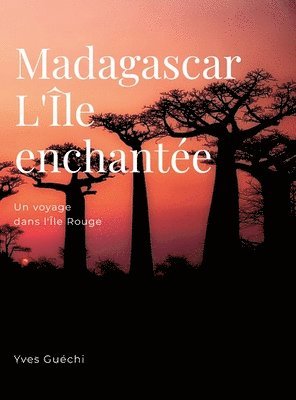 Madagascar
L'Île
enchantée

Un voyage
dans l'Île Rouge

Yves Guéchi